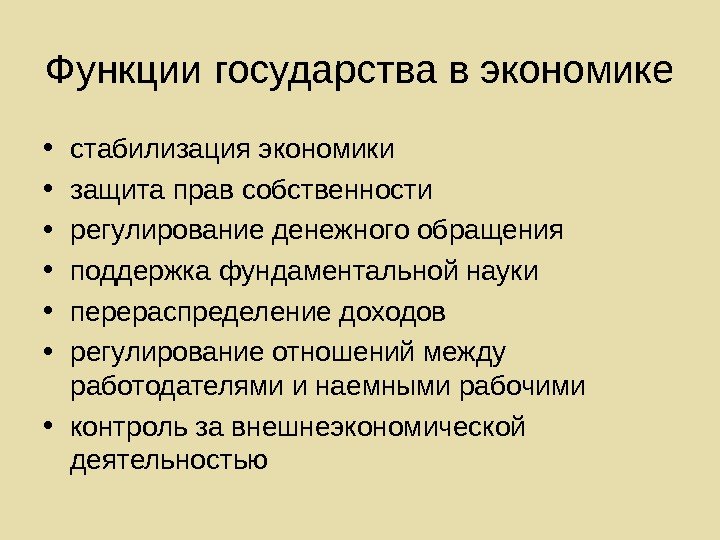 Функции государства в экономике

• стабилизация экономики
• защита прав собственности
• регулирование денежного обращения
• поддержка фундаментальной науки
• перераспределение доходов
• регулирование отношений между работодателями и наемными рабочими
• контроль за внешнеэкономической деятельностью